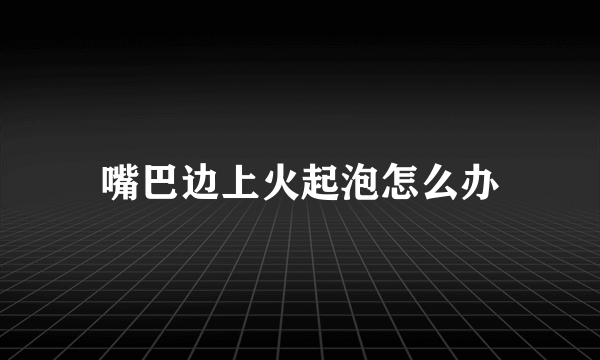 嘴巴边上火起泡怎么办